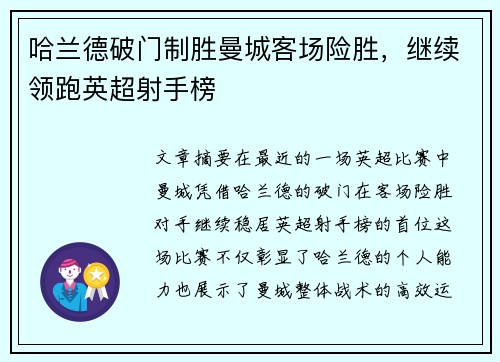 哈兰德破门制胜曼城客场险胜，继续领跑英超射手榜

文章摘要在最近的一场英超比赛中曼城凭借哈兰德的破门在客场险胜对手继续稳居英超射手榜的首位这场比赛不仅彰显了哈兰德的个人能力也展示了曼城整体战术的高效运